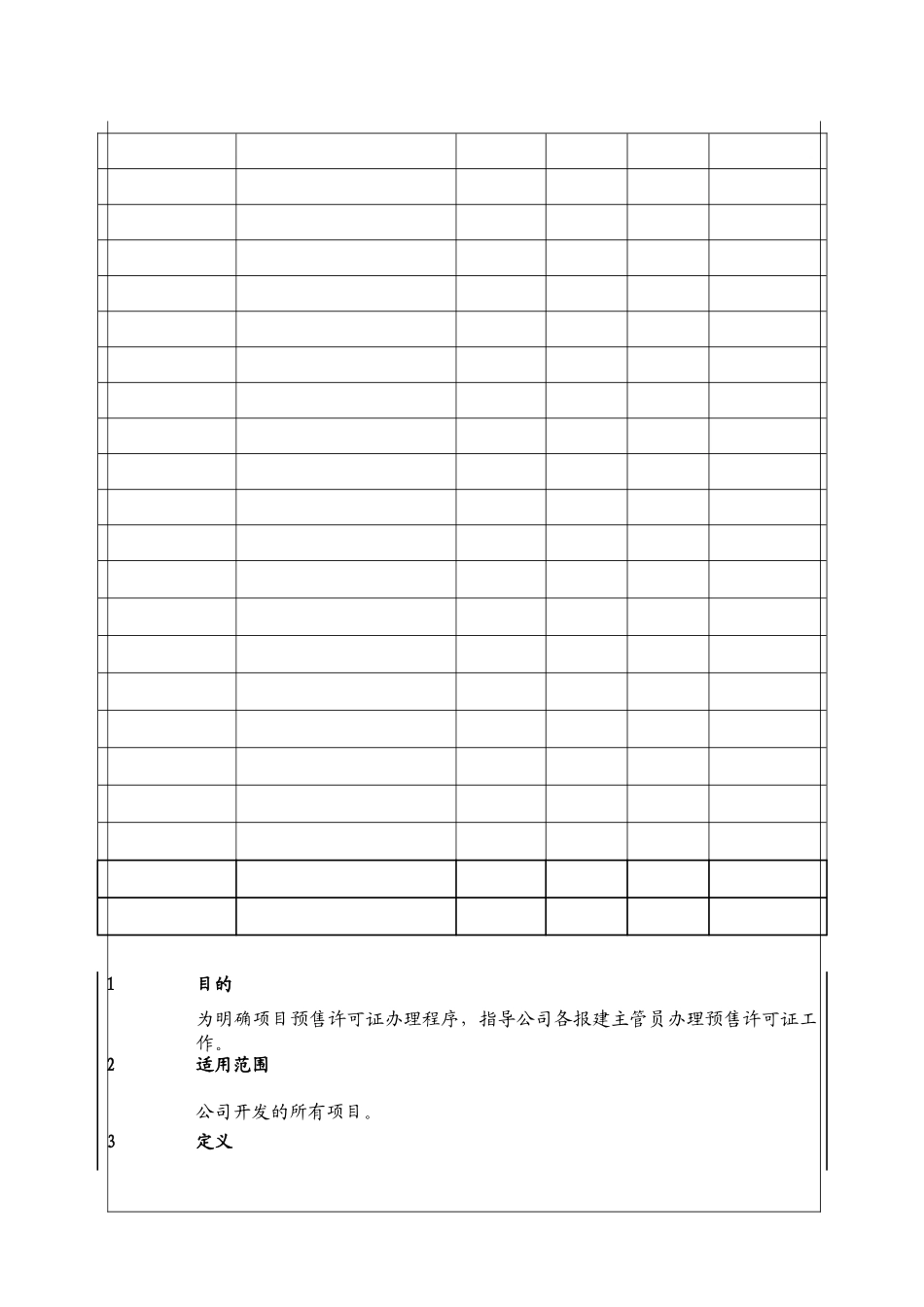 1 目的

为明确项目预售许可证办理程序，指导公司各报建主管员办理预售许可证工作。

2 适用范围

公司开发的所有项目。

3 定义